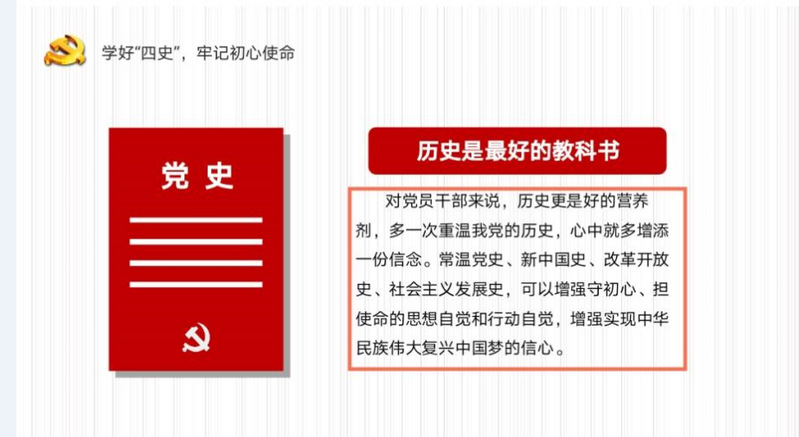 学好“四史”，牢记初心使命

党史

历史是最好的教科书

对党员干部来说，历史更是好的营养剂，多一次重温我党的历史，心中就多增添一份信念。常温党史、新中国史、改革开放史、社会主义发展史，可以增强守初心、担使命的思想自觉和行动自觉，增强实现中华民族伟大复兴中国梦的信心。